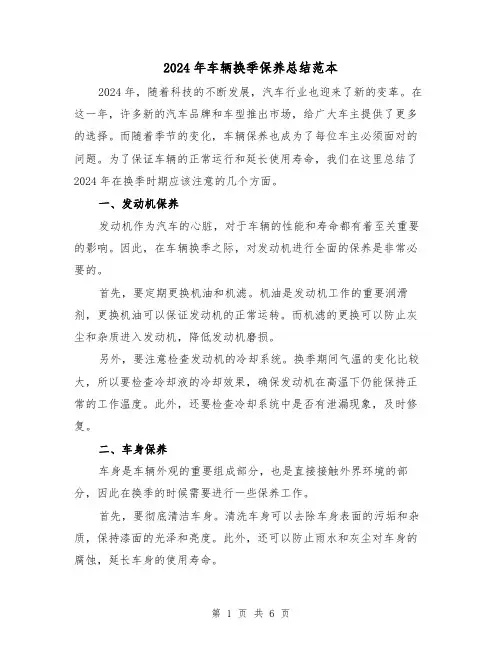 2024年车辆换季保养总结范本

2024年，随着科技的不断发展，汽车行业也迎来了新的变革。在这一年，许多新的汽车品牌和车型推出市场，给广大车主提供了更多的选择。而随着季节的变化，车辆保养也成为了每位车主必须面对的问题。为了保证车辆的正常运行和延长使用寿命，我们在这里总结了2024年在换季时期应该注意的几个方面。

一、发动机保养

发动机作为汽车的心脏，对于车辆的性能和寿命都有着至关重要的影响。因此，在车辆换季之际，对发动机进行全面的保养是非常必要的。

首先，要定期更换机油和机滤。机油是发动机工作的重要润滑剂，更换机油可以保证发动机的正常运转。而机滤的更换可以防止灰尘和杂质进入发动机，降低发动机磨损。

另外，要注意检查发动机的冷却系统。换季期间气温的变化比较大，所以要检查冷却液的冷却效果，确保发动机在高温下仍能保持正常的工作温度。此外，还要检查冷却系统中是否有泄漏现象，及时修复。

二、车身保养

车身是车辆外观的重要组成部分，也是直接接触外界环境的部分，因此在换季的时候需要进行一些保养工作。

首先，要彻底清洁车身。清洗车身可以去除车身表面的污垢和杂质，保持漆面的光泽和亮度。此外，还可以防止雨水和灰尘对车身的腐蚀，延长车身的使用寿命。

第 1 页 共 6 页